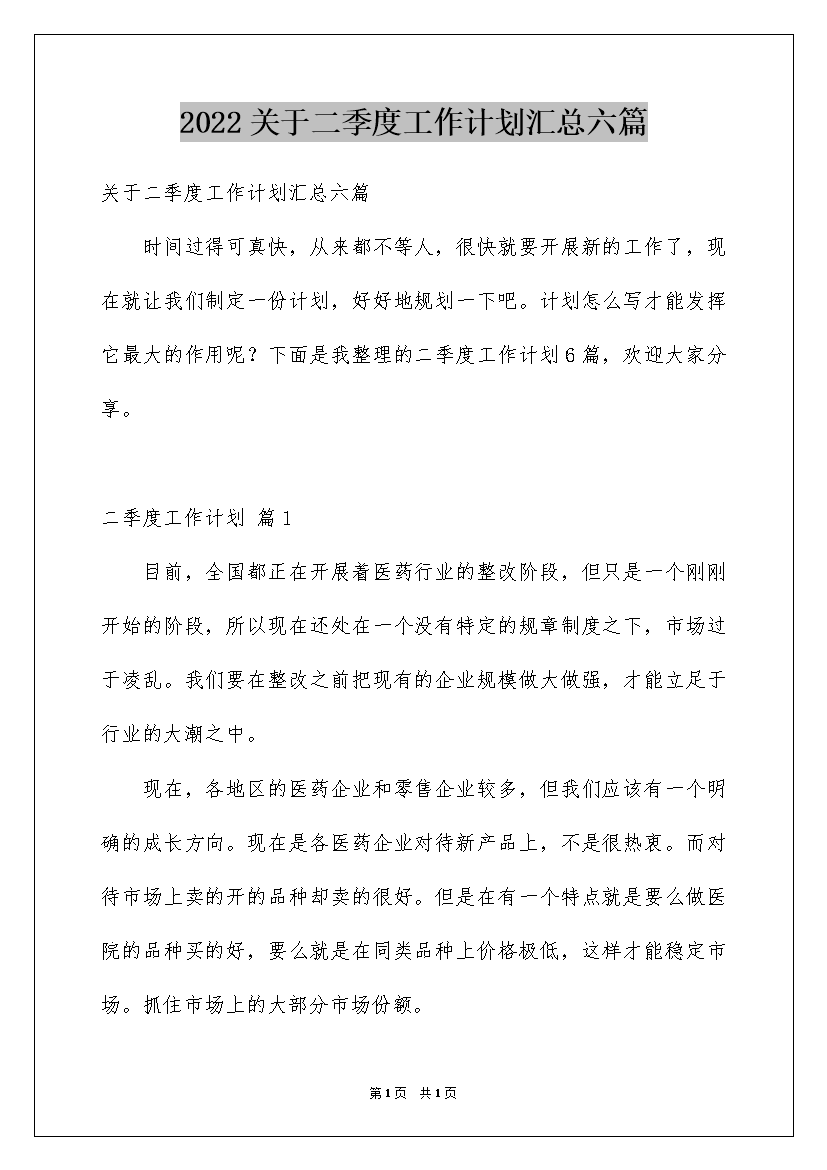 2022关于二季度工作计划汇总六篇

关于二季度工作计划汇总六篇

时间过得可真快，从来都不等人，很快就要开展新的工作了，现在就让我们制定一份计划，好好地规划一下吧。计划怎么写才能发挥它最大的作用呢？下面是我整理的二季度工作计划6篇，欢迎大家分享。

二季度工作计划 篇1

目前，全国都正在开展着医药行业的整改阶段，但只是一个刚刚开始的阶段，所以现在还处在一个没有特定的规章制度之下，市场过于凌乱。我们要在整改之前把现有的企业规模做大做强，才能立足于行业的大潮之中。

现在，各地区的医药企业和零售企业较多，但我们应该有一个明确的成长方向。现在是各医药企业对待新产品上，不是很热衷。而对待市场上卖的开的品种却卖的很好。但是在有一个特点就是要么做医院的品种买的好，要么就是在同类品种上价格极低，这样才能稳定市场。抓住市场上的大部分市场份额。

第1页 共1页